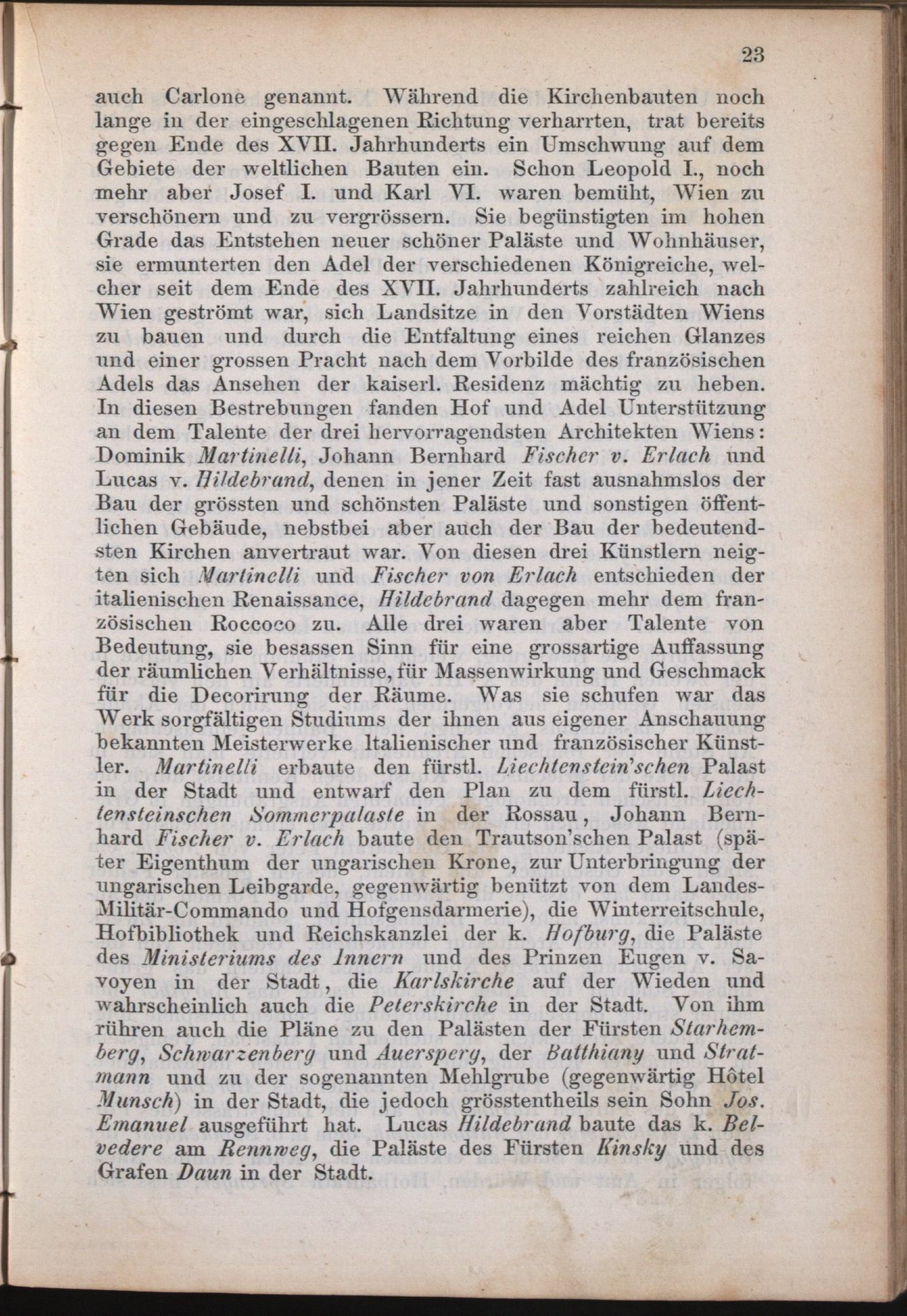 23

auch Carlone genannt. Während die Kirchenbauten noch lange in der eingeschlagenen Richtung verharrten, trat bereits gegen Ende des XVII. Jahrhunderts ein Umschwung auf dem Gebiete der weltlichen Bauten ein. Schon Leopold I., noch mehr aber Josef I. und Karl VI. waren bemüht, Wien zu verschönern und zu vergrössern. Sie begünstigten im hohen Grade das Entstehen neuer schöner Paläste und Wohnhäuser, sie ermunterten den Adel der verschiedenen Königreiche, welcher seit dem Ende des XVII. Jahrhunderts zahlreich nach Wien geströmt war, sich Landsitze in den Vorstädten Wiens zu bauen und durch die Entfaltung eines reichen Glanzes und einer grossen Pracht nach dem Vorbilde des französischen Adels das Ansehen der kaiserl. Residenz mächtig zu heben. In diesen Bestrebungen fanden Hof und Adel Unterstützung an dem Talente der drei hervorragendsten Architekten Wiens: Dominik Martinelli, Johann Bernhard Fischer v. Erlach und Lucas v. Hildebrand, denen in jener Zeit fast ausnahmslos der Bau der grössten und schönsten Paläste und sonstigen öffentlichen Gebäude, nebstbei aber auch der Bau der bedeutendsten Kirchen anvertraut war. Von diesen drei Künstlern neigten sich Martinelli und Fischer von Erlach entschieden der italienischen Renaissance, Hildebrand dagegen mehr dem französischen Roccoco zu. Alle drei waren aber Talente von Bedeutung, sie besassen Sinn für eine grossartige Auffassung der räumlichen Verhältnisse, für Massenwirkung und Geschmack für die Decorirung der Räume. Was sie schufen war das Werk sorgfältigen Studiums der ihnen aus eigener Anschauung bekannten Meisterwerke Italienischer und französischer Künstler. Martinelli erbaute den fürstl. Liechtenstein'schen Palast in der Stadt und entwarf den Plan zu dem fürstl. Liechtensteinschen Sommerpalaste in der Rossau, Johann Bernhard Fischer v. Erlach baute den Trautson'schen Palast (später Eigenthum der ungarischen Krone, zur Unterbringung der ungarischen Leibgarde, gegenwärtig benützt von dem Landes-Militär-Commando und Hofgensdarmerie), die Winterreitschule, Hofbibliothek und Reichskanzlei der k. Hofburg, die Paläste des Ministeriums des Innern und des Prinzen Eugen v. Savoyen in der Stadt, die Karlskirche auf der Wieden und wahrscheinlich auch die Peterskirche in der Stadt. Von ihm rühren auch die Pläne zu den Palästen der Fürsten Starhemberg, Schwarzenberg und Auersperg, der Batthiany und Stratmann und zu der sogenannten Mehlgrube (gegenwärtig Hôtel Munsch) in der Stadt, die jedoch grösstentheils sein Sohn Jos. Emanuel ausgeführt hat. Lucas Hildebrand baute das k. Belvedere am Rennweg, die Paläste des Fürsten Kinsky und des Grafen Daun in der Stadt.